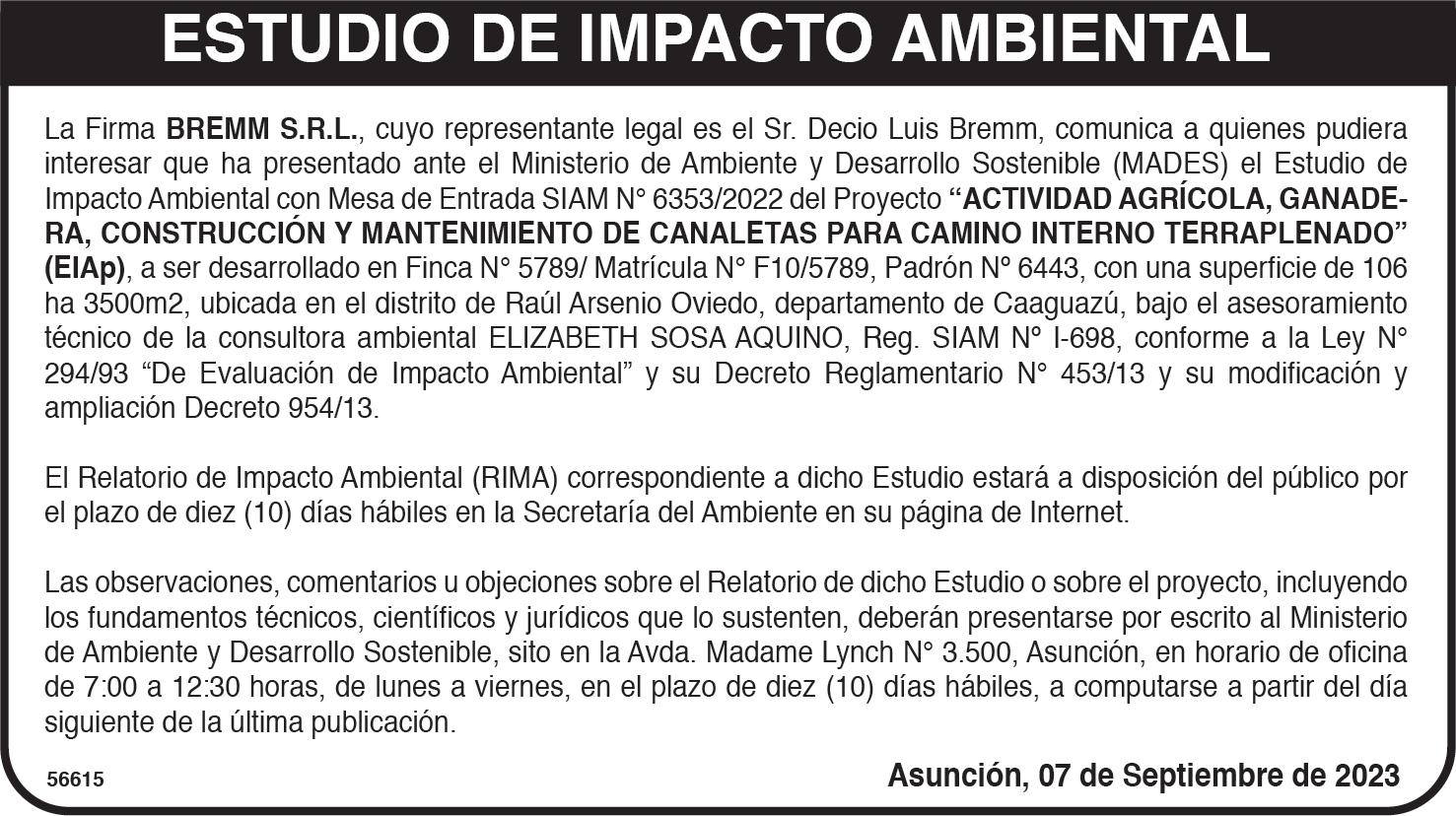 ESTUDIO DE IMPACTO AMBIENTAL

La Firma BREMM S.R.L., cuyo representante legal es el Sr. Decio Luis Bremm, comunica a quienes pudiera interesar que ha presentado ante el Ministerio de Ambiente y Desarrollo Sostenible (MADES) el Estudio de Impacto Ambiental con Mesa de Entrada SIAM N° 6353/2022 del Proyecto "ACTIVIDAD AGRÍCOLA, GANADERA, CONSTRUCCIÓN Y MANTENIMIENTO DE CANALETAS PARA CAMINO INTERNO TERRAPLENADO" (EIAp), a ser desarrollado en Finca N° 5789/ Matrícula N° F10/5789, Padrón N° 6443, con una superficie de 106 ha 3500m2, ubicada en el distrito de Raúl Arsenio Oviedo, departamento de Caaguazú, bajo el asesoramiento técnico de la consultora ambiental ELIZABETH SOSA AQUINO, Reg. SIAM N° I-698, conforme a la Ley N° 294/93 "De Evaluación de Impacto Ambiental" y su Decreto Reglamentario N° 453/13 y su modificación y ampliación Decreto 954/13.

El Relatorio de Impacto Ambiental (RIMA) correspondiente a dicho Estudio estará a disposición del público por el plazo de diez (10) días hábiles en la Secretaría del Ambiente en su página de Internet.

Las observaciones, comentarios u objeciones sobre el Relatorio de dicho Estudio o sobre el proyecto, incluyendo los fundamentos técnicos, científicos y jurídicos que lo sustenten, deberán presentarse por escrito al Ministerio de Ambiente y Desarrollo Sostenible, sito en la Avda. Madame Lynch N° 3.500, Asunción, en horario de oficina de 7:00 a 12:30 horas, de lunes a viernes, en el plazo de diez (10) días hábiles, a computarse a partir del día siguiente de la última publicación.

56615

Asunción, 07 de Septiembre de 2023